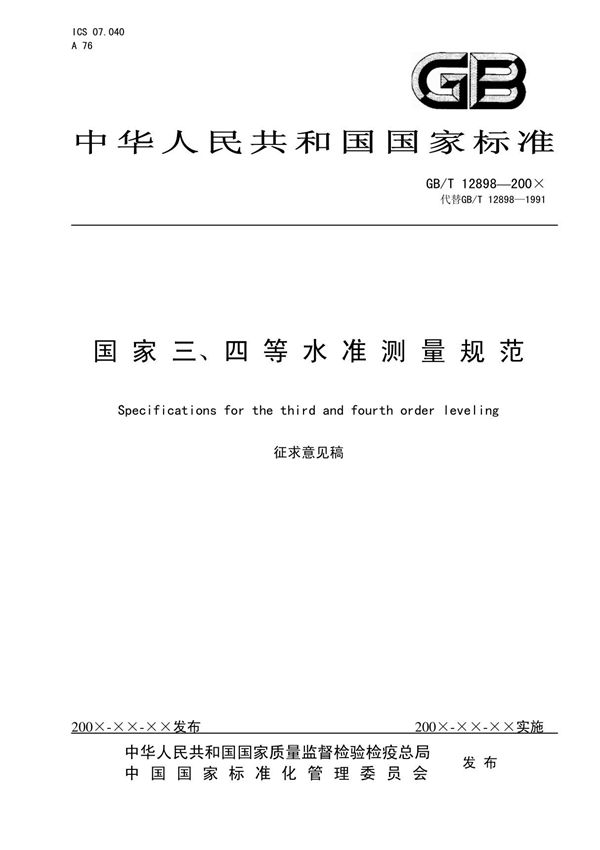 ICS 07.040
A 76

GB

中华人民共和国国家标准

GB/T 12898—200×
代替GB/T 12898—1991

国家三、四等水准测量规范

Specifications for the third and fourth order leveling

征求意见稿

200×-××-××发布

200×-××-××实施

中华人民共和国国家质量监督检验检疫总局
中国国家标准化管理委员会

发布